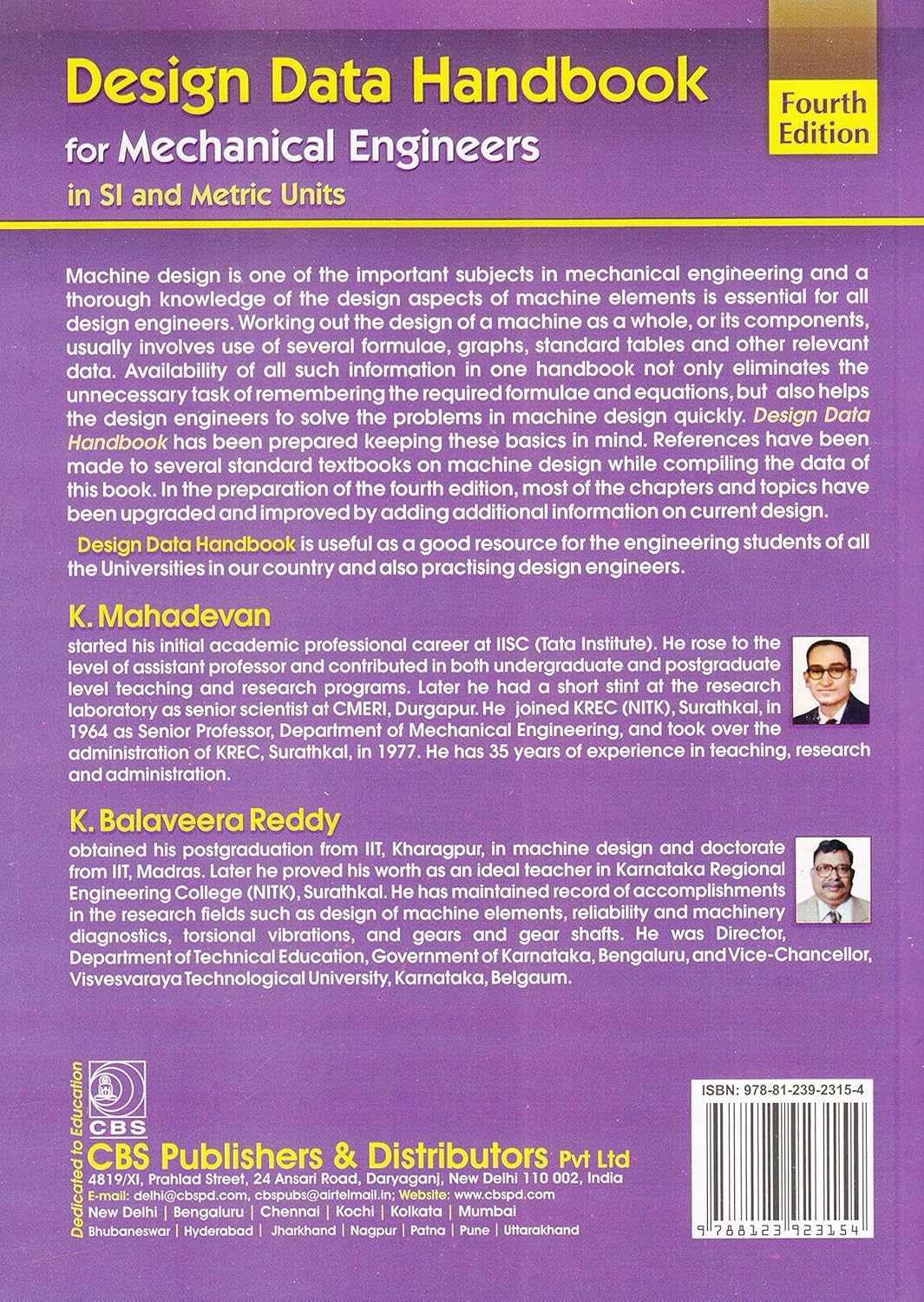 Design Data Handbook
for Mechanical Engineers
in SI and Metric Units

Fourth Edition

Machine design is one of the important subjects in mechanical engineering and a thorough knowledge of the design aspects of machine elements is essential for all design engineers. Working out the design of a machine as a whole, or its components, usually involves use of several formulae, graphs, standard tables and other relevant data. Availability of all such information in one handbook not only eliminates the unnecessary task of remembering the required formulae and equations, but also helps the design engineers to solve the problems in machine design quickly. Design Data Handbook has been prepared keeping these basics in mind. References have been made to several standard textbooks on machine design while compiling the data of this book. In the preparation of the fourth edition, most of the chapters and topics have been upgraded and improved by adding additional information on current design.

Design Data Handbook is useful as a good resource for the engineering students of all the Universities in our country and also practising design engineers.

K. Mahadevan
started his initial academic professional career at IISC (Tata Institute). He rose to the level of assistant professor and contributed in both undergraduate and postgraduate level teaching and research programs. Later he had a short stint at the research laboratory as senior scientist at CMERI, Durgapur. He joined KREC (NITK), Surathkal, in 1964 as Senior Professor, Department of Mechanical Engineering, and took over the administration of KREC, Surathkal, in 1977. He has 35 years of experience in teaching, research and administration.

K. Balaveera Reddy
obtained his postgraduation from IIT, Kharagpur, in machine design and doctorate from IIT, Madras. Later he proved his worth as an ideal teacher in Karnataka Regional Engineering College (NITK), Surathkal. He has maintained record of accomplishments in the research fields such as design of machine elements, reliability and machinery diagnostics, torsional vibrations, and gears and gear shafts. He was Director, Department of Technical Education, Government of Karnataka, Bengaluru, and Vice-Chancellor, Visvesvaraya Technological University, Karnataka, Belgaum.

Dedicated to Education
CBS
CBS Publishers & Distributors Pvt Ltd
4819/XI, Prahlad Street, 24 Ansari Road, Daryaganj, New Delhi 110 002, India
E-mail: delhi@cbspd.com, cbspubs@airtelmail.in; Website: www.cbspd.com
New Delhi | Bengaluru | Chennai | Kochi | Kolkata | Mumbai
Bhubaneswar | Hyderabad | Jharkhand | Nagpur | Patna | Pune | Uttarakhand

ISBN: 978-81-239-2315-4
9 788123 923154